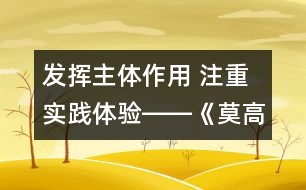 发挥主体作用 注重实践体验——《莫高